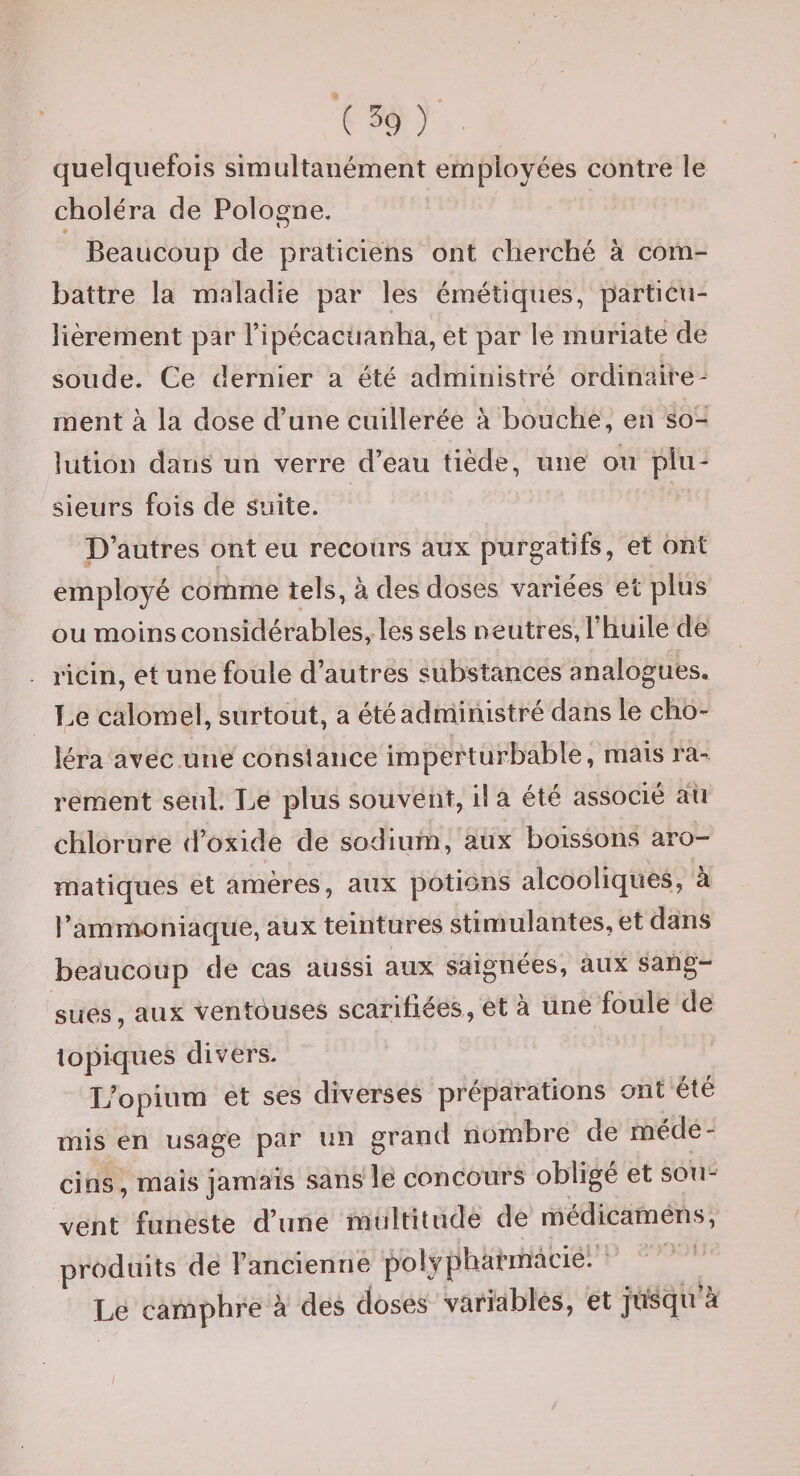 ( 39 )

quelquefois simultanément employées contre le choléra de Pologne.

Beaucoup de praticiens ont cherché à combattre la maladie par les émétiques, particulièrement par l'ipécacuanha, et par le muriate de soude. Ce dernier a été administré ordinairement à la dose d'une cuillerée à bouche, en solution dans un verre d'eau tiède, une ou plusieurs fois de suite.

D'autres ont eu recours aux purgatifs, et ont employé comme tels, à des doses variées et plus ou moins considérables, les sels neutres, l'huile de ricin, et une foule d'autres substances analogues. Le calomel, surtout, a été administré dans le choléra avec une constance imperturbable, mais rarement seul. Le plus souvent, il a été associé au chlorure d'oxide de sodium, aux boissons aromatiques et amères, aux potions alcooliques, à l'ammoniaque, aux teintures stimulantes, et dans beaucoup de cas aussi aux saignées, aux sangsues, aux ventouses scarifiées, et à une foule de topiques divers.

L'opium et ses diverses préparations ont été mis en usage par un grand nombre de médecins, mais jamais sans le concours obligé et souvent funeste d'une multitude de médicamens, produits de l'ancienne polypharmacie.

Le camphre à des doses variables, et jusqu'à